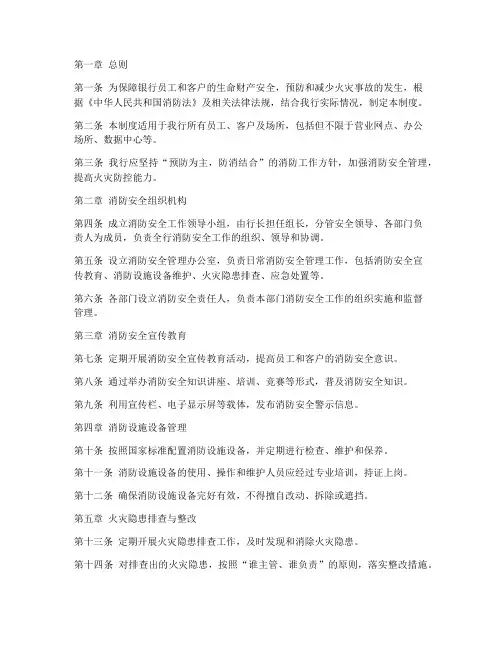 第一章 总则

第一条 为保障银行员工和客户的生命财产安全，预防和减少火灾事故的发生，根据《中华人民共和国消防法》及相关法律法规，结合我行实际情况，制定本制度。

第二条 本制度适用于我行所有员工、客户及场所，包括但不限于营业网点、办公场所、数据中心等。

第三条 我行应坚持“预防为主，防消结合”的消防工作方针，加强消防安全管理，提高火灾防控能力。

第二章 消防安全组织机构

第四条 成立消防安全工作领导小组，由行长担任组长，分管安全领导、各部门负责人为成员，负责全行消防安全工作的组织、领导和协调。

第五条 设立消防安全管理办公室，负责日常消防安全管理工作，包括消防安全宣传教育、消防设施设备维护、火灾隐患排查、应急处置等。

第六条 各部门设立消防安全责任人，负责本部门消防安全工作的组织实施和监督管理。

第三章 消防安全宣传教育

第七条 定期开展消防安全宣传教育活动，提高员工和客户的消防安全意识。

第八条 通过举办消防安全知识讲座、培训、竞赛等形式，普及消防安全知识。

第九条 利用宣传栏、电子显示屏等载体，发布消防安全警示信息。

第四章 消防设施设备管理

第十条 按照国家标准配置消防设施设备，并定期进行检查、维护和保养。

第十一条 消防设施设备的使用、操作和维护人员应经过专业培训，持证上岗。

第十二条 确保消防设施设备完好有效，不得擅自改动、拆除或遮挡。

第五章 火灾隐患排查与整改

第十三条 定期开展火灾隐患排查工作，及时发现和消除火灾隐患。

第十四条 对排查出的火灾隐患，按照“谁主管、谁负责”的原则，落实整改措施。